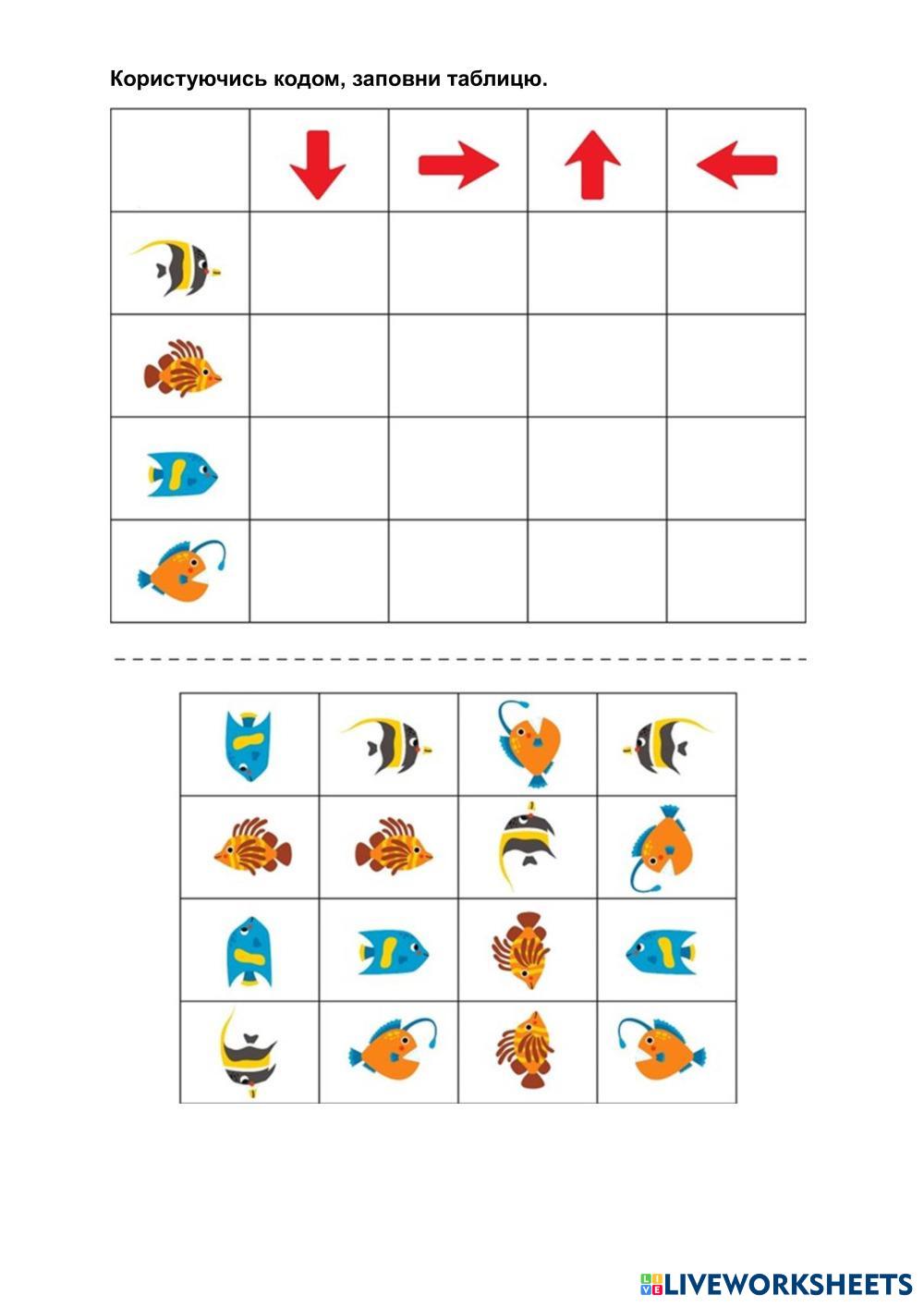 Користуючись кодом, заповни таблицю.

| | ↓ | → | ↑ | ← |
|---|---|---|---|---|
| | | | | |
| | | | | |
| | | | | |
| | | | | |

LIVEWORKSHEETS